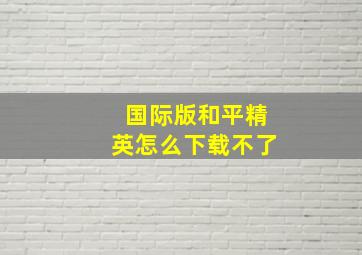 国际版和平精英怎么下载不了